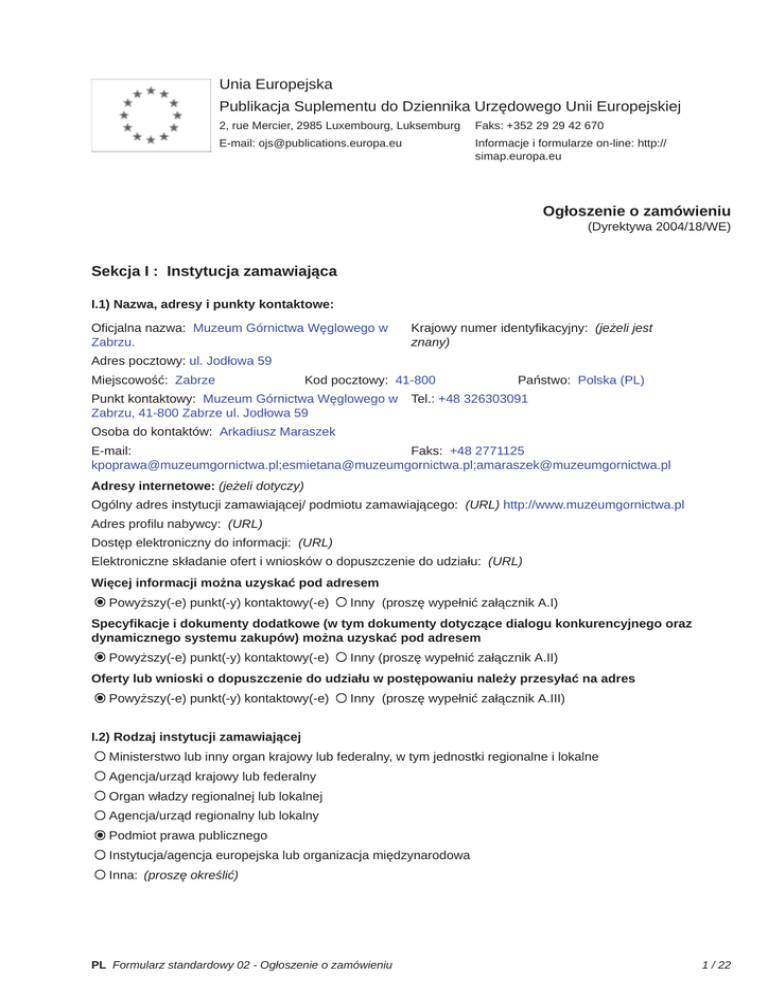 Unia Europejska
Publikacja Suplementu do Dziennika Urzędowego Unii Europejskiej
2, rue Mercier, 2985 Luxembourg, Luksemburg Faks: +352 29 29 42 670
E-mail: ojs@publications.europa.eu Informacje i formularze on-line: http://simap.europa.eu

Ogłoszenie o zamówieniu
(Dyrektywa 2004/18/WE)

Sekcja I : Instytucja zamawiająca

I.1) Nazwa, adresy i punkty kontaktowe:

Oficjalna nazwa: Muzeum Górnictwa Węglowego w Zabrzu.
Krajowy numer identyfikacyjny: (jeżeli jest znany)
Adres pocztowy: ul. Jodłowa 59
Miejscowość: Zabrze Kod pocztowy: 41-800 Państwo: Polska (PL)
Punkt kontaktowy: Muzeum Górnictwa Węglowego w Zabrzu, 41-800 Zabrze ul. Jodłowa 59 Tel.: +48 326303091
Osoba do kontaktów: Arkadiusz Maraszek
E-mail: kpoprawa@muzeumgornictwa.pl;esmietana@muzeumgornictwa.pl;amaraszek@muzeumgornictwa.pl Faks: +48 2771125
Adresy internetowe: (jeżeli dotyczy)
Ogólny adres instytucji zamawiającej/ podmiotu zamawiającego: (URL) http://www.muzeumgornictwa.pl
Adres profilu nabywcy: (URL)
Dostęp elektroniczny do informacji: (URL)
Elektroniczne składanie ofert i wniosków o dopuszczenie do udziału: (URL)
Więcej informacji można uzyskać pod adresem
Powyższy(-e) punkt(-y) kontaktowy(-e) Inny (proszę wypełnić załącznik A.I)
Specyfikacje i dokumenty dodatkowe (w tym dokumenty dotyczące dialogu konkurencyjnego oraz dynamicznego systemu zakupów) można uzyskać pod adresem
Powyższy(-e) punkt(-y) kontaktowy(-e) Inny (proszę wypełnić załącznik A.II)
Oferty lub wnioski o dopuszczenie do udziału w postępowaniu należy przesyłać na adres
Powyższy(-e) punkt(-y) kontaktowy(-e) Inny (proszę wypełnić załącznik A.III)

I.2) Rodzaj instytucji zamawiającej
Ministerstwo lub inny organ krajowy lub federalny, w tym jednostki regionalne i lokalne
Agencja/urząd krajowy lub federalny
Organ władzy regionalnej lub lokalnej
Agencja/urząd regionalny lub lokalny
Podmiot prawa publicznego
Instytucja/agencja europejska lub organizacja międzynarodowa
Inna: (proszę określić)

PL Formularz standardowy 02 - Ogłoszenie o zamówieniu 1 / 22